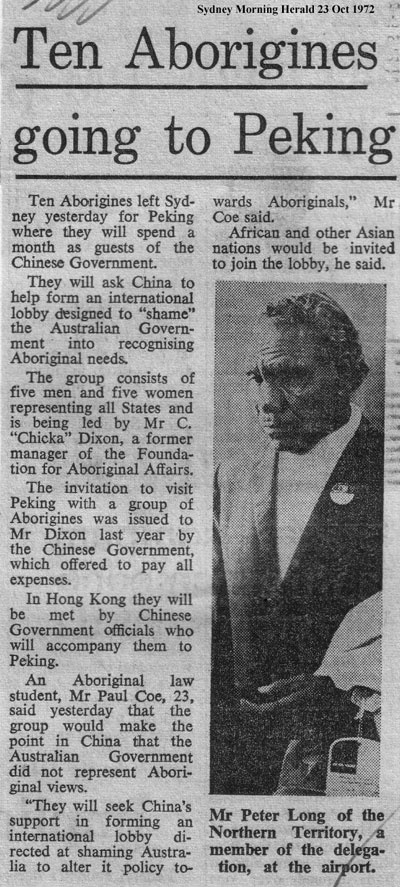 Sydney Morning Herald 23 Oct 1972

Ten Aborigines going to Peking

Ten Aborigines left Sydney yesterday for Peking where they will spend a month as guests of the Chinese Government.

They will ask China to help form an international lobby designed to "shame" the Australian Government into recognising Aboriginal needs.

The group consists of five men and five women representing all States and is being led by Mr C. "Chicka" Dixon, a former manager of the Foundation for Aboriginal Affairs.

The invitation to visit Peking with a group of Aborigines was issued to Mr Dixon last year by the Chinese Government, which offered to pay all expenses.

In Hong Kong they will be met by Chinese Government officials who will accompany them to Peking.

An Aboriginal law student, Mr Paul Coe, 23, said yesterday that the group would make the point in China that the Australian Government did not represent Aboriginal views.

"They will seek China's support in forming an international lobby directed at shaming Australia to alter it policy towards Aboriginals," Mr Coe said.

African and other Asian nations would be invited to join the lobby, he said.

Mr Peter Long of the Northern Territory, a member of the delegation, at the airport.